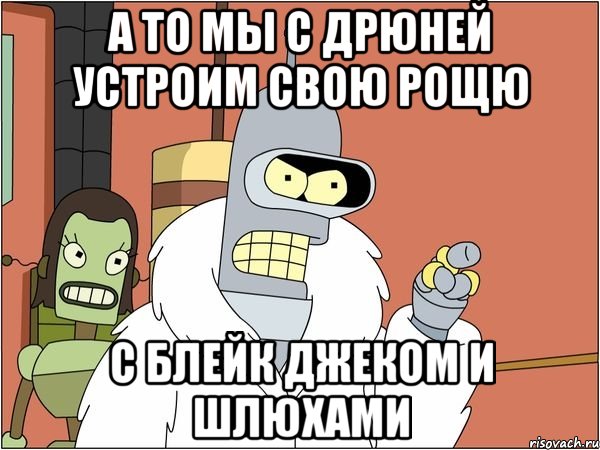 А ТО МЫ С ДРЮНЕЙ УСТРОИМ СВОЮ РОЩЮ

С БЛЕЙК ДЖЕКОМ И ШЛЮХАМИ

risovach.ru